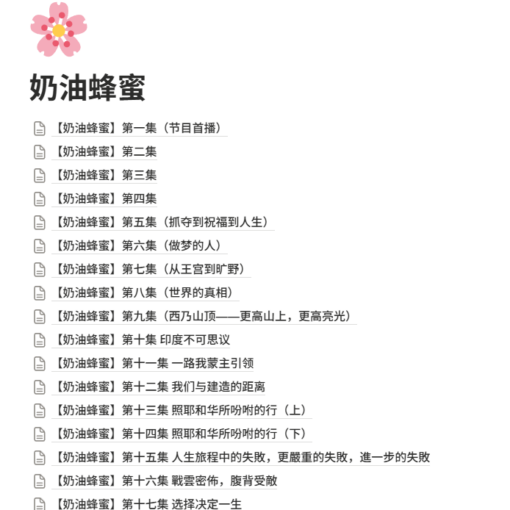 奶油蜂蜜

【奶油蜂蜜】第一集（节目首播）

【奶油蜂蜜】第二集

【奶油蜂蜜】第三集

【奶油蜂蜜】第四集

【奶油蜂蜜】第五集（抓夺到祝福到人生）

【奶油蜂蜜】第六集（做梦的人）

【奶油蜂蜜】第七集（从王宫到旷野）

【奶油蜂蜜】第八集（世界的真相）

【奶油蜂蜜】第九集（西乃山顶——更高山上，更高亮光）

【奶油蜂蜜】第十集 印度不可思议

【奶油蜂蜜】第十一集 一路我蒙主引领

【奶油蜂蜜】第十二集 我们与建造的距离

【奶油蜂蜜】第十三集 照耶和华所吩咐的行（上）

【奶油蜂蜜】第十四集 照耶和华所吩咐的行（下）

【奶油蜂蜜】第十五集 人生旅程中的失敗，更嚴重的失敗，進一步的失敗

【奶油蜂蜜】第十六集 戰雲密佈，腹背受敵

【奶油蜂蜜】第十七集 选择决定一生